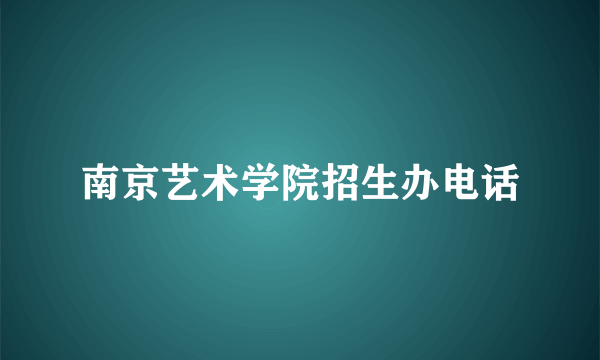 南京艺术学院招生办电话